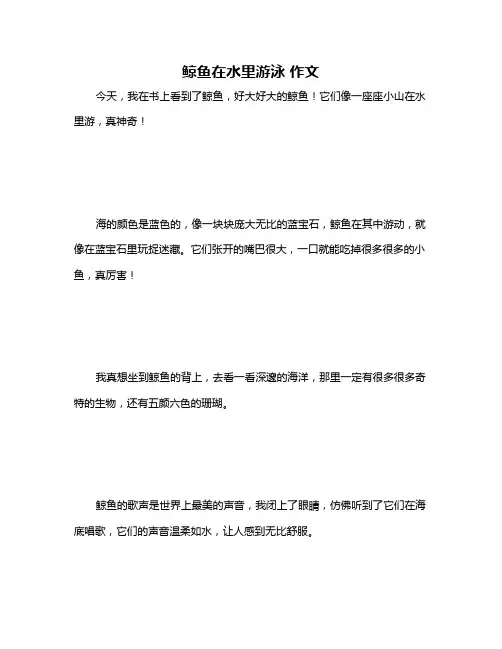 鲸鱼在水里游泳 作文

今天，我在书上看到了鲸鱼，好大好大的鲸鱼！它们像一座座小山在水里游，真神奇！

海的颜色是蓝色的，像一块块庞大无比的蓝宝石，鲸鱼在其中游动，就像在蓝宝石里玩捉迷藏。它们张开的嘴巴很大，一口就能吃掉很多很多的小鱼，真厉害！

我真想坐到鲸鱼的背上，去看一看深邃的海洋，那里一定有很多很多奇特的生物，还有五颜六色的珊瑚。

鲸鱼的歌声是世界上最美的声音，我闭上了眼睛，仿佛听到了它们在海底唱歌，它们的声音温柔如水，让人感到无比舒服。